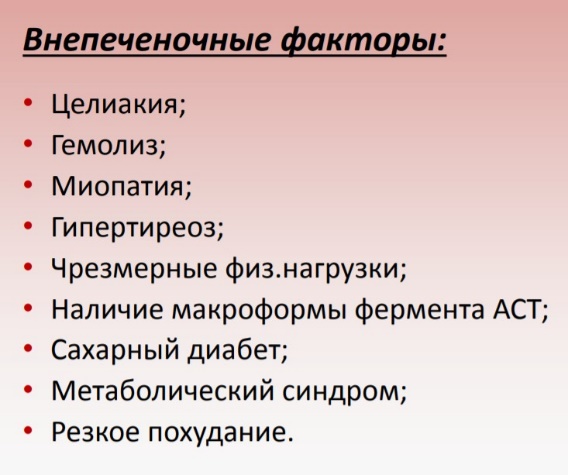 Внепеченочные факторы:

• Целиакия;
• Гемолиз;
• Миопатия;
• Гипертиреоз;
• Чрезмерные физ.нагрузки;
• Наличие макроформы фермента АСТ;
• Сахарный диабет;
• Метаболический синдром;
• Резкое похудание.